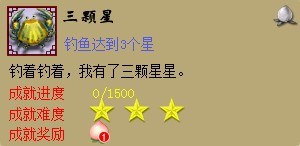 三颗星

钓鱼达到3个星

钓着钓着，我有了三颗星星。

成就进度 0/1500

成就难度

成就奖励 1